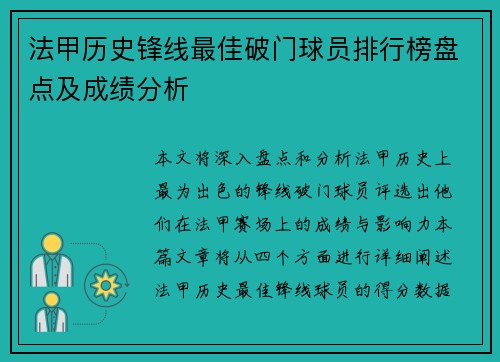 法甲历史锋线最佳破门球员排行榜盘点及成绩分析

本文将深入盘点和分析法甲历史上最为出色的锋线破门球员评选出他们在法甲赛场上的成绩与影响力本篇文章将从四个方面进行详细阐述法甲历史最佳锋线球员的得分数据